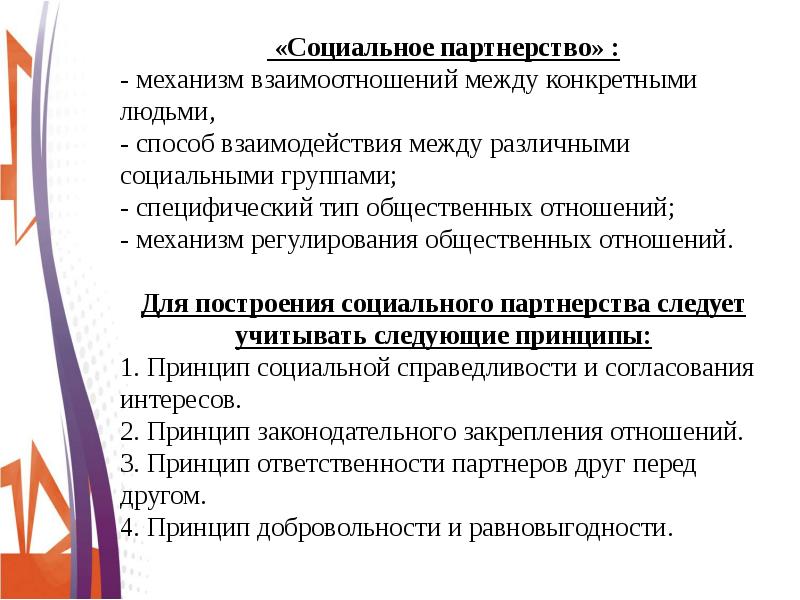 «Социальное партнерство» :
- механизм взаимоотношений между конкретными людьми,
- способ взаимодействия между различными социальными группами;
- специфический тип общественных отношений;
- механизм регулирования общественных отношений.

Для построения социального партнерства следует учитывать следующие принципы:
1. Принцип социальной справедливости и согласования интересов.
2. Принцип законодательного закрепления отношений.
3. Принцип ответственности партнеров друг перед другом.
4. Принцип добровольности и равновыгодности.